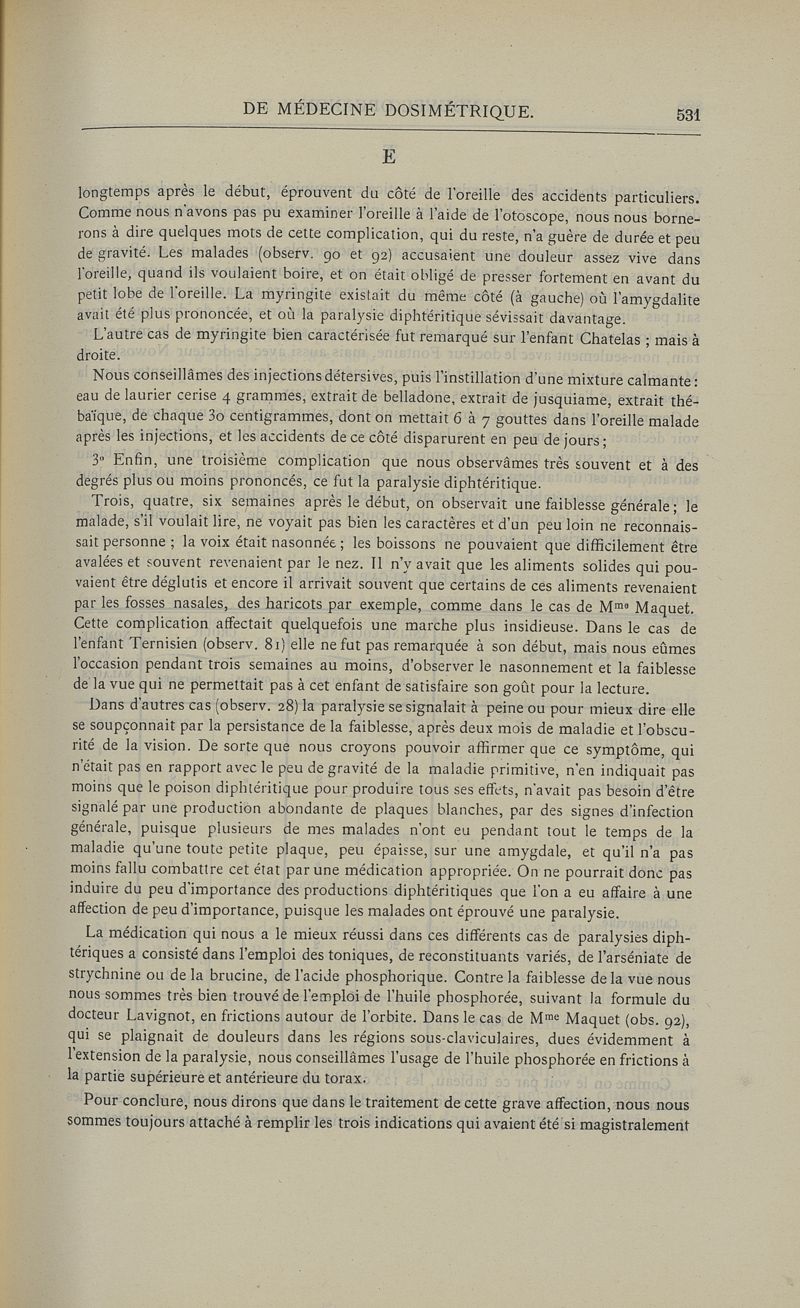 DE MÉDECINE DOSIMÉTRIQUE. 531

E

longtemps après le début, éprouvent du côté de l'oreille des accidents particuliers. Comme nous n'avons pas pu examiner l'oreille à l'aide de l'otoscope, nous nous bornerons à dire quelques mots de cette complication, qui du reste, n'a guère de durée et peu de gravité. Les malades (observ. 90 et 92) accusaient une douleur assez vive dans l'oreille, quand ils voulaient boire, et on était obligé de presser fortement en avant du petit lobe de l'oreille. La myringite existait du même côté (à gauche) où l'amygdalite avait été plus prononcée, et où la paralysie diphtéritique sévissait davantage.

L'autre cas de myringite bien caractérisée fut remarqué sur l'enfant Chatelas ; mais à droite.

Nous conseillâmes des injections détersives, puis l'instillation d'une mixture calmante : eau de laurier cerise 4 grammes, extrait de belladone, extrait de jusquiame, extrait thébaïque, de chaque 30 centigrammes, dont on mettait 6 à 7 gouttes dans l'oreille malade après les injections, et les accidents de ce côté disparurent en peu de jours ;

3° Enfin, une troisième complication que nous observâmes très souvent et à des degrés plus ou moins prononcés, ce fut la paralysie diphtéritique.

Trois, quatre, six semaines après le début, on observait une faiblesse générale ; le malade, s'il voulait lire, ne voyait pas bien les caractères et d'un peu loin ne reconnaissait personne ; la voix était nasonnée ; les boissons ne pouvaient que difficilement être avalées et souvent revenaient par le nez. Il n'y avait que les aliments solides qui pouvaient être déglutis et encore il arrivait souvent que certains de ces aliments revenaient par les fosses nasales, des haricots par exemple, comme dans le cas de Mme Maquet. Cette complication affectait quelquefois une marche plus insidieuse. Dans le cas de l'enfant Ternisien (observ. 81) elle ne fut pas remarquée à son début, mais nous eûmes l'occasion pendant trois semaines au moins, d'observer le nasonnement et la faiblesse de la vue qui ne permettait pas à cet enfant de satisfaire son goût pour la lecture.

Dans d'autres cas (observ. 28) la paralysie se signalait à peine ou pour mieux dire elle se soupçonnait par la persistance de la faiblesse, après deux mois de maladie et l'obscurité de la vision. De sorte que nous croyons pouvoir affirmer que ce symptôme, qui n'était pas en rapport avec le peu de gravité de la maladie primitive, n'en indiquait pas moins que le poison diphtéritique pour produire tous ses effets, n'avait pas besoin d'être signalé par une production abondante de plaques blanches, par des signes d'infection générale, puisque plusieurs de mes malades n'ont eu pendant tout le temps de la maladie qu'une toute petite plaque, peu épaisse, sur une amygdale, et qu'il n'a pas moins fallu combattre cet état par une médication appropriée. On ne pourrait donc pas induire du peu d'importance des productions diphtéritiques que l'on a eu affaire à une affection de peu d'importance, puisque les malades ont éprouvé une paralysie.

La médication qui nous a le mieux réussi dans ces différents cas de paralysies diphtériques a consisté dans l'emploi des toniques, de reconstituants variés, de l'arséniate de strychnine ou de la brucine, de l'acide phosphorique. Contre la faiblesse de la vue nous nous sommes très bien trouvé de l'emploi de l'huile phosphorée, suivant la formule du docteur Lavignot, en frictions autour de l'orbite. Dans le cas de Mme Maquet (obs. 92), qui se plaignait de douleurs dans les régions sous-claviculaires, dues évidemment à l'extension de la paralysie, nous conseillâmes l'usage de l'huile phosphorée en frictions à la partie supérieure et antérieure du torax.

Pour conclure, nous dirons que dans le traitement de cette grave affection, nous nous sommes toujours attaché à remplir les trois indications qui avaient été si magistralement